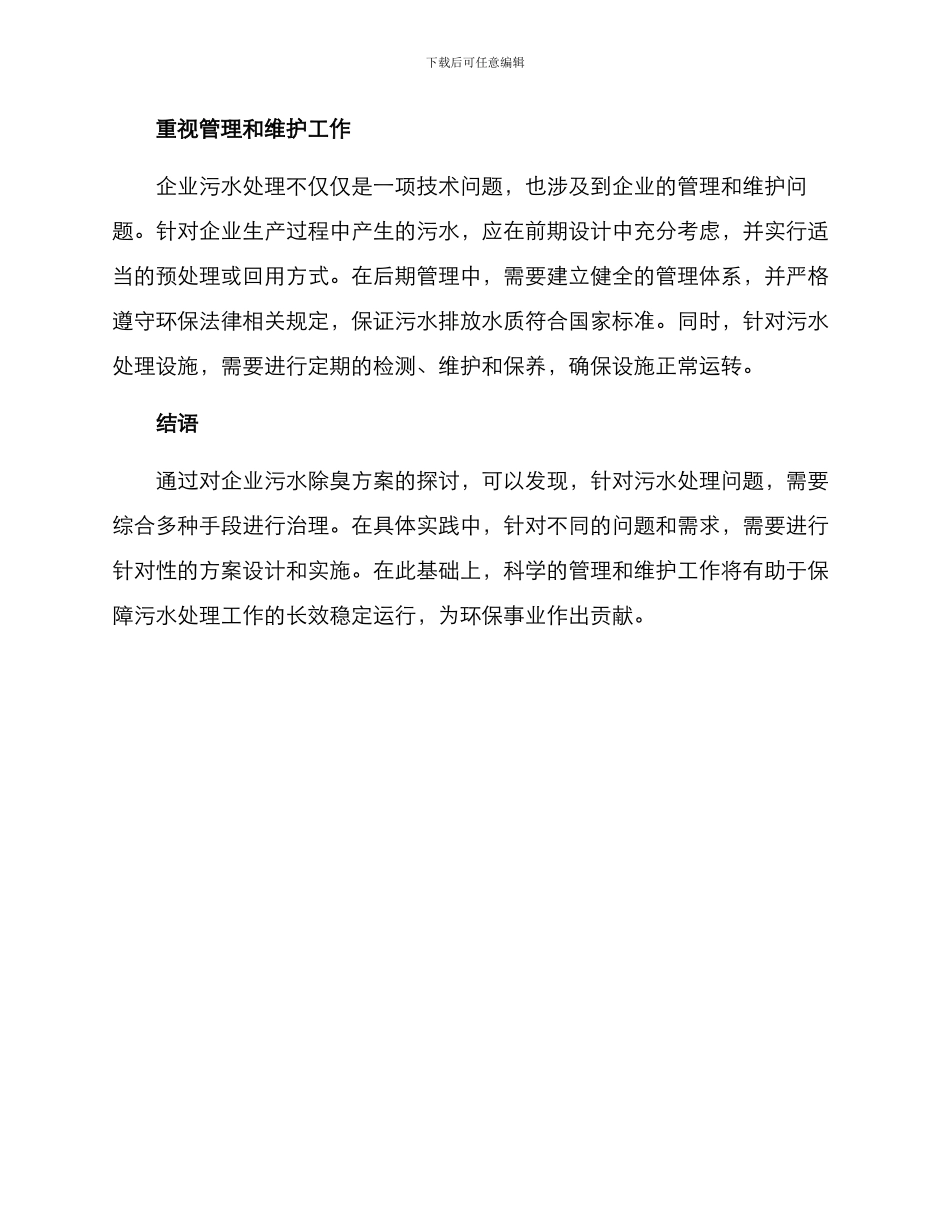 下载后可任意编辑

重视管理和维护工作

企业污水处理不仅仅是一项技术问题，也涉及到企业的管理和维护问题。针对企业生产过程中产生的污水，应在前期设计中充分考虑，并实行适当的预处理或回用方式。在后期管理中，需要建立健全的管理体系，并严格遵守环保法律相关规定，保证污水排放水质符合国家标准。同时，针对污水处理设施，需要进行定期的检测、维护和保养，确保设施正常运转。

结语

通过对企业污水除臭方案的探讨，可以发现，针对污水处理问题，需要综合多种手段进行治理。在具体实践中，针对不同的问题和需求，需要进行针对性的方案设计和实施。在此基础上，科学的管理和维护工作将有助于保障污水处理工作的长效稳定运行，为环保事业作出贡献。